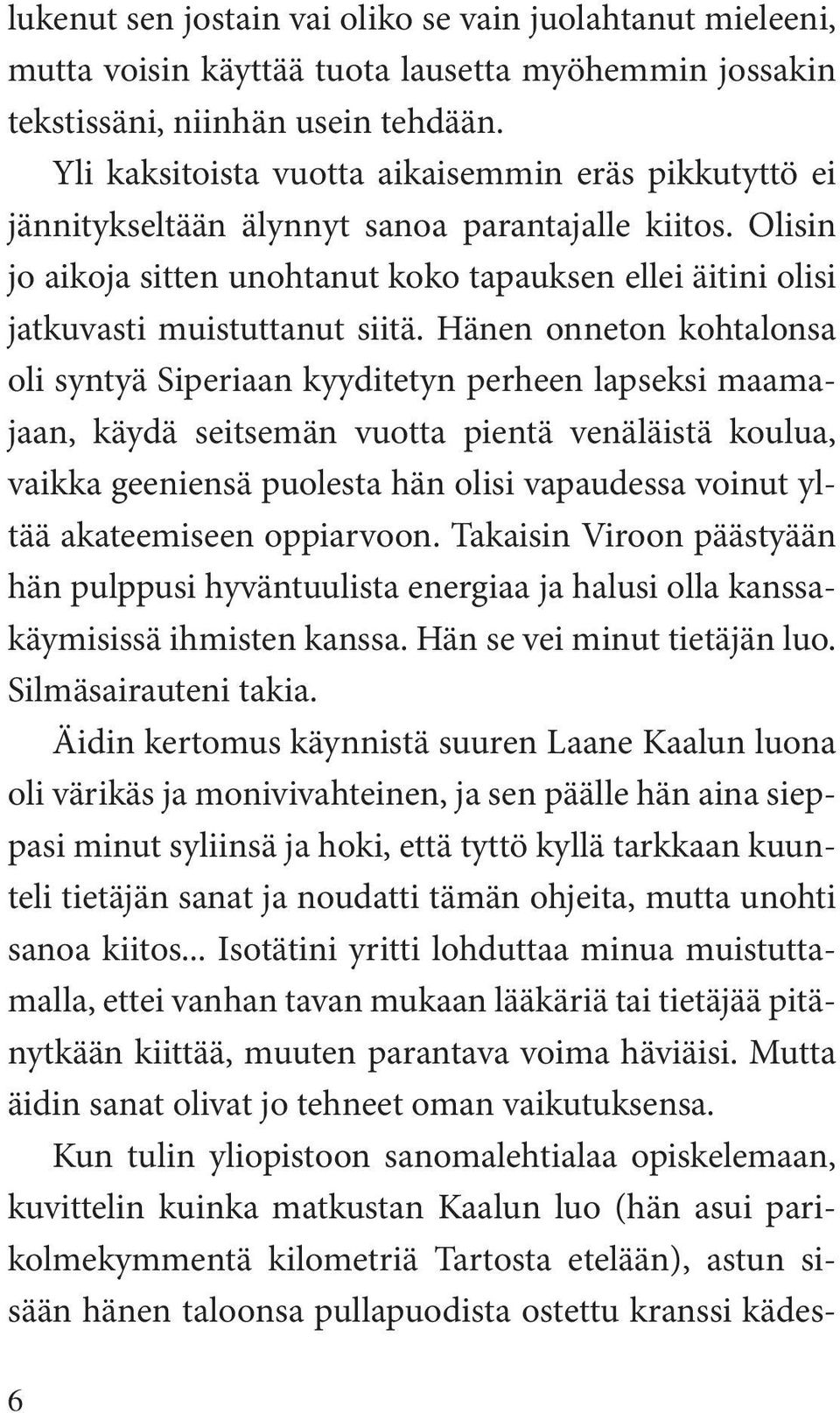 lukenut sen jostain vai oliko se vain juolahtanut mieleeni, mutta voisin käyttää tuota lausetta myöhemmin jossakin tekstissäni, niinhän usein tehdään.

Yli kaksitoista vuotta aikaisemmin eräs pikkutyttö ei jännitykseltään älynnyt sanoa parantajalle kiitos. Olisin jo aikoja sitten unohtanut koko tapauksen ellei äitini olisi jatkuvasti muistuttanut siitä. Hänen onneton kohtalonsa oli syntyä Siperiaan kyyditetyn perheen lapseksi maamajaan, käydä seitsemän vuotta pientä venäläistä koulua, vaikka geeniensä puolesta hän olisi vapaudessa voinut yltää akateemiseen oppiarvoon. Takaisin Viroon päästyään hän pulppusi hyväntuulista energiaa ja halusi olla kanssakäymisissä ihmisten kanssa. Hän se vei minut tietäjän luo. Silmäsairauteni takia.

Äidin kertomus käynnistä suuren Laane Kaalun luona oli värikäs ja monivivahteinen, ja sen päälle hän aina sieppasi minut syliinsä ja hoki, että tyttö kyllä tarkkaan kuunteli tietäjän sanat ja noudatti tämän ohjeita, mutta unohti sanoa kiitos... Isotätini yritti lohduttaa minua muistuttamalla, ettei vanhan tavan mukaan lääkäriä tai tietäjää pitänytkään kiittää, muuten parantava voima häviäisi. Mutta äidin sanat olivat jo tehneet oman vaikutuksensa.

Kun tulin yliopistoon sanomalehtialaa opiskelemaan, kuvittelin kuinka matkustan Kaalun luo (hän asui parikolmekymmentä kilometriä Tartosta etelään), astun sisään hänen taloonsa pullapuodista ostettu kranssi kädes-

6